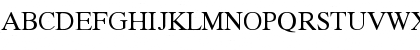 ABCDEFGHIJKLMNOPQRSTUVWX